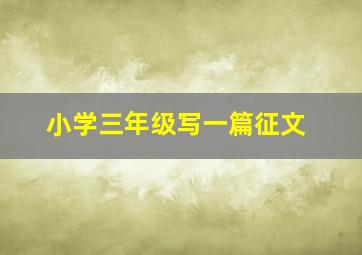 小学三年级写一篇征文